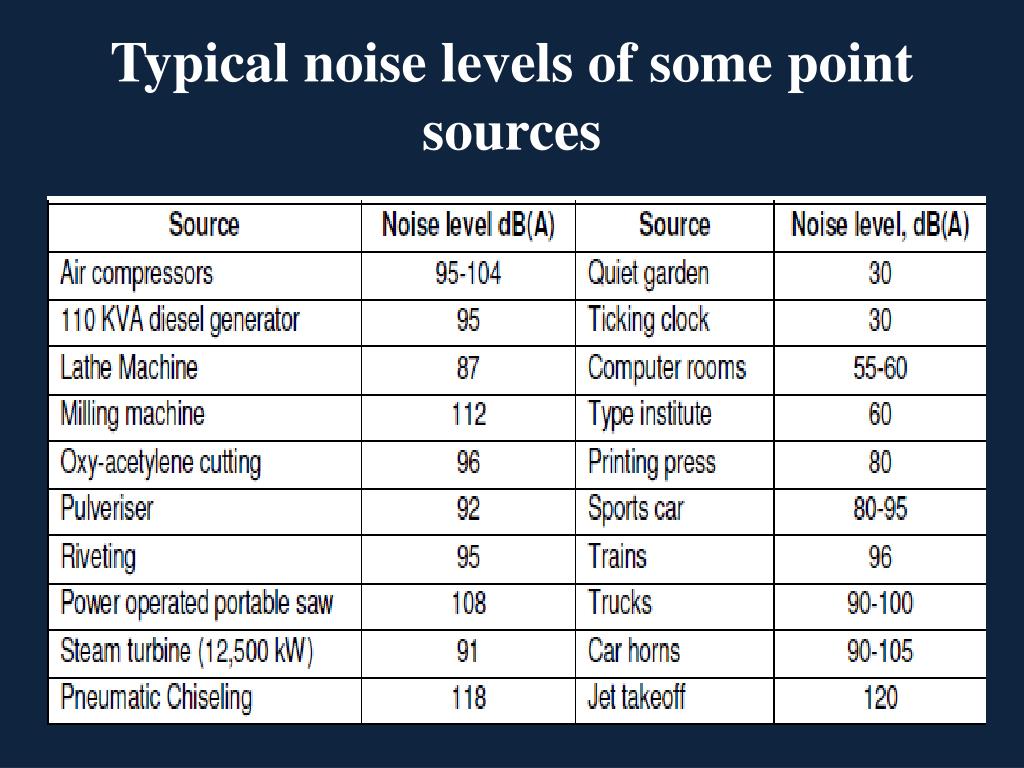 Typical noise levels of some point sources

| Source | Noise level dB(A) | Source | Noise level, dB(A) |
|---|---|---|---|
| Air compressors | 95-104 | Quiet garden | 30 |
| 110 KVA diesel generator | 95 | Ticking clock | 30 |
| Lathe Machine | 87 | Computer rooms | 55-60 |
| Milling machine | 112 | Type institute | 60 |
| Oxy-acetylene cutting | 96 | Printing press | 80 |
| Pulveriser | 92 | Sports car | 80-95 |
| Riveting | 95 | Trains | 96 |
| Power operated portable saw | 108 | Trucks | 90-100 |
| Steam turbine (12,500 kW) | 91 | Car horns | 90-105 |
| Pneumatic Chiseling | 118 | Jet takeoff | 120 |